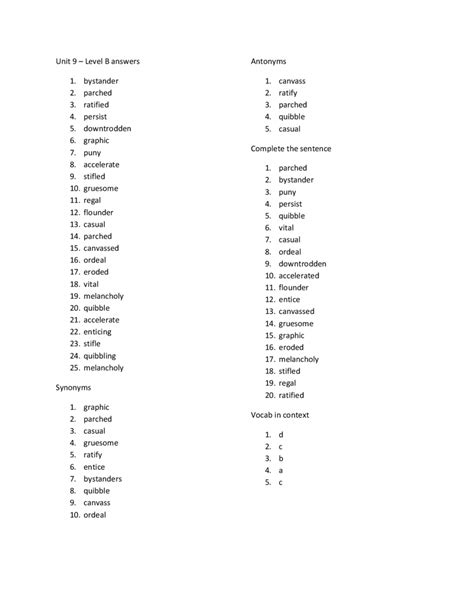 Unit 9 – Level B answers

1. bystander
2. parched
3. ratified
4. persist
5. downtrodden
6. graphic
7. puny
8. accelerate
9. stifled
10. gruesome
11. regal
12. flounder
13. casual
14. parched
15. canvassed
16. ordeal
17. eroded
18. vital
19. melancholy
20. quibble
21. accelerate
22. enticing
23. stifle
24. quibbling
25. melancholy

Synonyms

1. graphic
2. parched
3. casual
4. gruesome
5. ratify
6. entice
7. bystanders
8. quibble
9. canvass
10. ordeal

Antonyms

1. canvass
2. ratify
3. parched
4. quibble
5. casual

Complete the sentence

1. parched
2. bystander
3. puny
4. persist
5. quibble
6. vital
7. casual
8. ordeal
9. downtrodden
10. accelerated
11. flounder
12. entice
13. canvassed
14. gruesome
15. graphic
16. eroded
17. melancholy
18. stifled
19. regal
20. ratified

Vocab in context

1. d
2. c
3. b
4. a
5. c